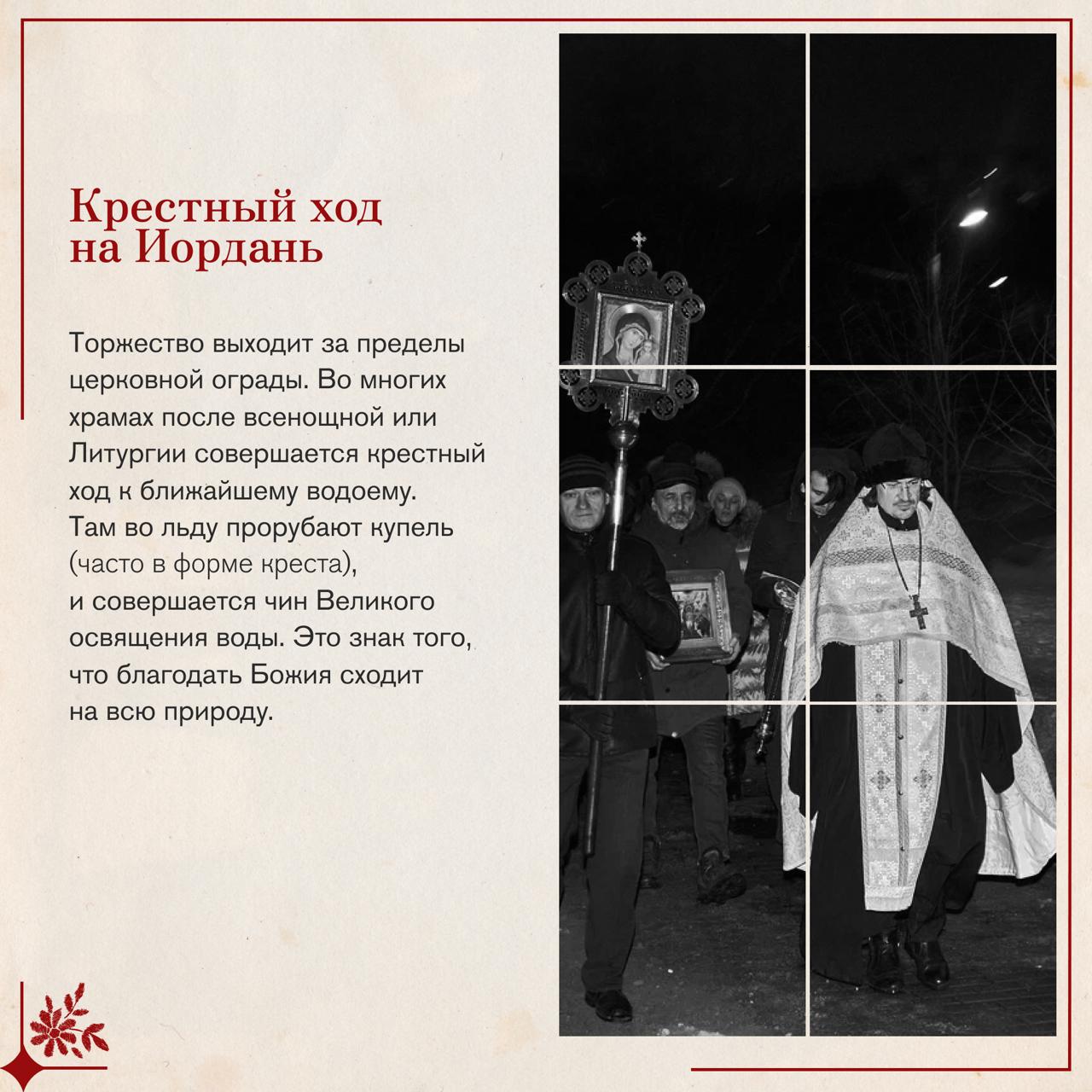 Крестный ход на Иордань

Торжество выходит за пределы церковной ограды. Во многих храмах после всенощной или Литургии совершается крестный ход к ближайшему водоему. Там во льду прорубают купель (часто в форме креста), и совершается чин Великого освящения воды. Это знак того, что благодать Божия сходит на всю природу.